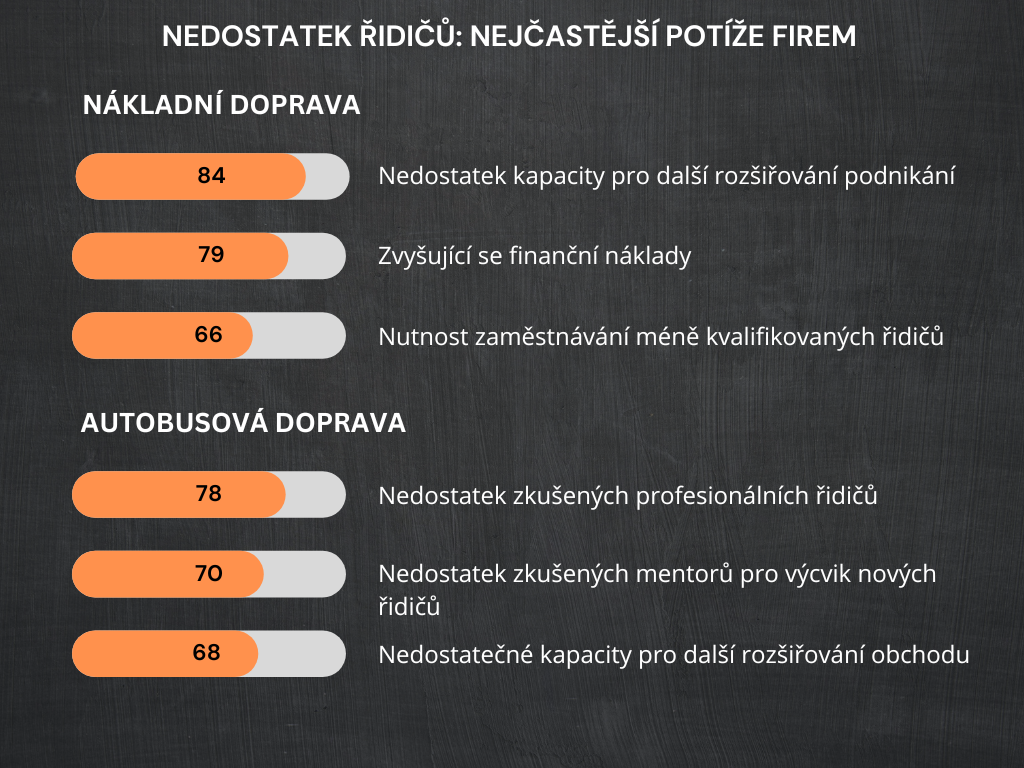 NEDOSTATEK ŘIDIČŮ: NEJČASTĚJŠÍ POTÍŽE FIREM

NÁKLADNÍ DOPRAVA

84 Nedostatek kapacity pro další rozšiřování podnikání

79 Zvyšující se finanční náklady

66 Nutnost zaměstnávání méně kvalifikovaných řidičů

AUTOBUSOVÁ DOPRAVA

78 Nedostatek zkušených profesionálních řidičů

70 Nedostatek zkušených mentorů pro výcvik nových řidičů

68 Nedostatečné kapacity pro další rozšiřování obchodu